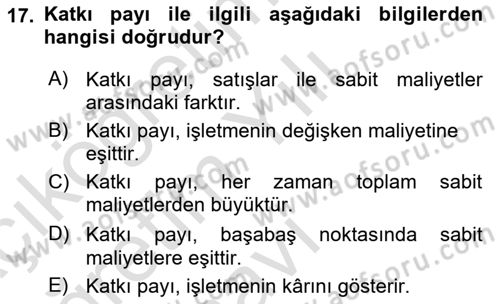 17. Katkı payı ile ilgili aşağıdaki bilgilerden hangisi doğrudur?

A) Katkı payı, satışlar ile sabit maliyetler arasındaki farktır.

B) Katkı payı, işletmenin değişken maliyetine eşittir.

C) Katkı payı, her zaman toplam sabit maliyetlerden büyüktür.

D) Katkı payı, başabaş noktasında sabit maliyetlere eşittir.

E) Katkı payı, işletmenin kârını gösterir.

www.aofsoru.com